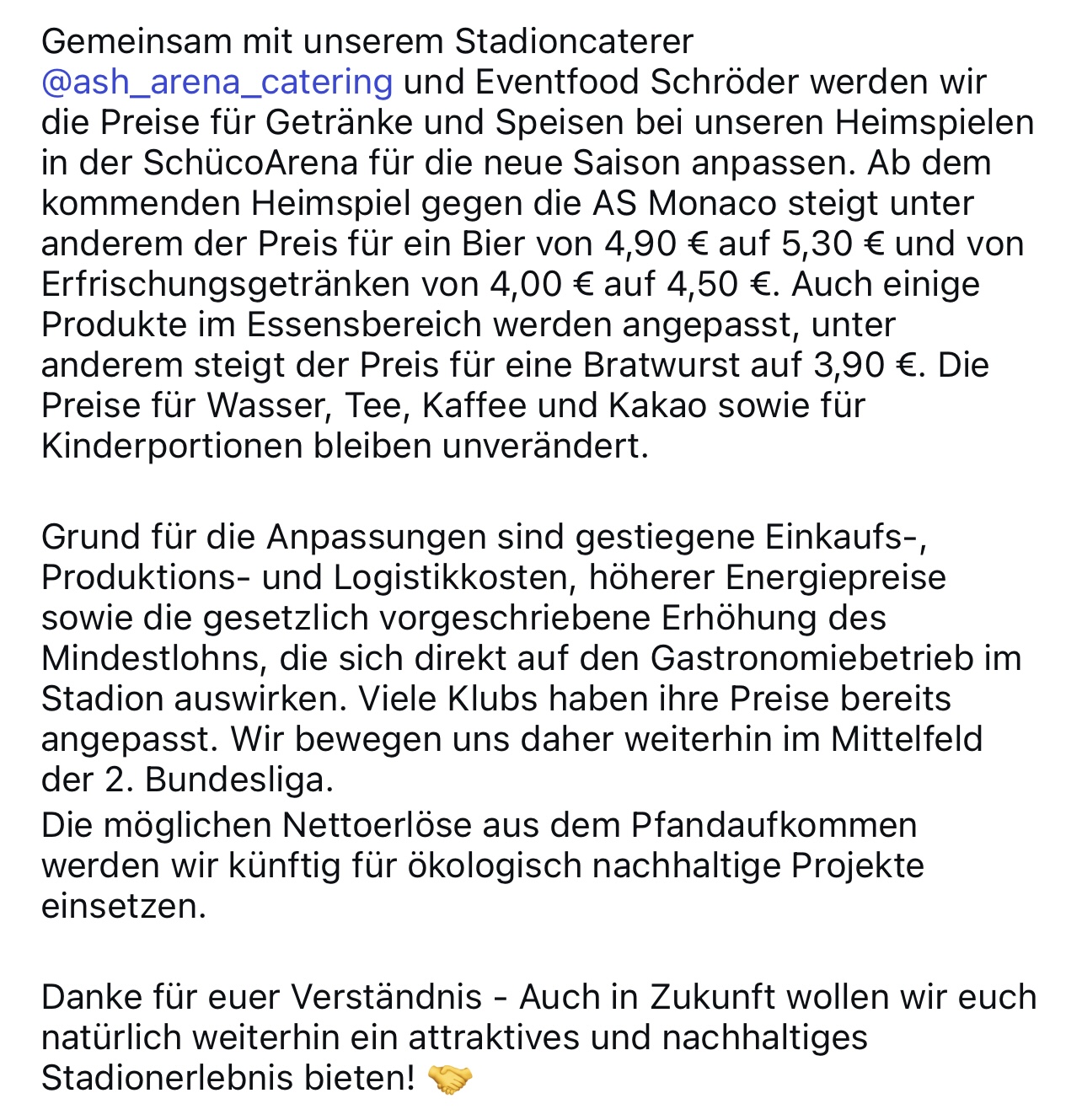 Gemeinsam mit unserem Stadioncaterer @ash_arena_catering und Eventfood Schröder werden wir die Preise für Getränke und Speisen bei unseren Heimspielen in der SchücoArena für die neue Saison anpassen. Ab dem kommenden Heimspiel gegen die AS Monaco steigt unter anderem der Preis für ein Bier von 4,90 € auf 5,30 € und von Erfrischungsgetränken von 4,00 € auf 4,50 €. Auch einige Produkte im Essensbereich werden angepasst, unter anderem steigt der Preis für eine Bratwurst auf 3,90 €. Die Preise für Wasser, Tee, Kaffee und Kakao sowie für Kinderportionen bleiben unverändert.

Grund für die Anpassungen sind gestiegene Einkaufs-, Produktions- und Logistikkosten, höherer Energiepreise sowie die gesetzlich vorgeschriebene Erhöhung des Mindestlohns, die sich direkt auf den Gastronomiebetrieb im Stadion auswirken. Viele Klubs haben ihre Preise bereits angepasst. Wir bewegen uns daher weiterhin im Mittelfeld der 2. Bundesliga.
Die möglichen Nettoerlöse aus dem Pfandaufkommen werden wir künftig für ökologisch nachhaltige Projekte einsetzen.

Danke für euer Verständnis - Auch in Zukunft wollen wir euch natürlich weiterhin ein attraktives und nachhaltiges Stadionerlebnis bieten! 🤝